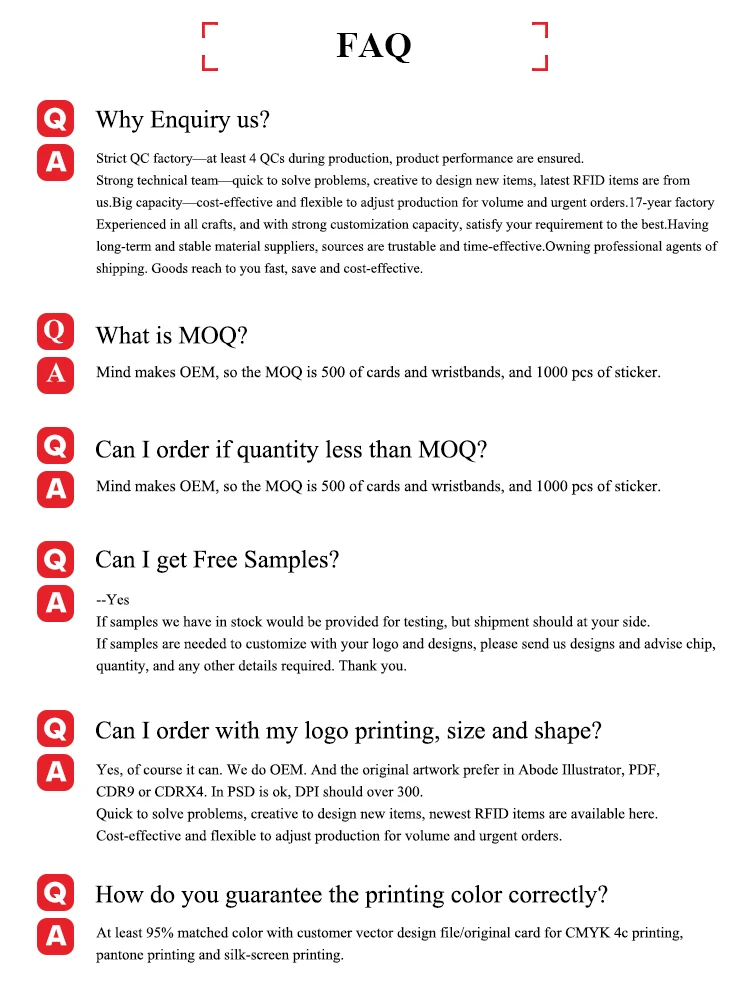 FAQ

Q
Why Enquiry us?
A
Strict QC factory—at least 4 QCs during production, product performance are ensured.
Strong technical team—quick to solve problems, creative to design new items, latest RFID items are from us.Big capacity—cost-effective and flexible to adjust production for volume and urgent orders.17-year factory Experienced in all crafts, and with strong customization capacity, satisfy your requirement to the best.Having long-term and stable material suppliers, sources are trustable and time-effective.Owning professional agents of shipping. Goods reach to you fast, save and cost-effective.

Q
What is MOQ?
A
Mind makes OEM, so the MOQ is 500 of cards and wristbands, and 1000 pcs of sticker.

Q
Can I order if quantity less than MOQ?
A
Mind makes OEM, so the MOQ is 500 of cards and wristbands, and 1000 pcs of sticker.

Q
Can I get Free Samples?
A
--Yes
If samples we have in stock would be provided for testing, but shipment should at your side.
If samples are needed to customize with your logo and designs, please send us designs and advise chip, quantity, and any other details required. Thank you.

Q
Can I order with my logo printing, size and shape?
A
Yes, of course it can. We do OEM. And the original artwork prefer in Abode Illustrator, PDF, CDR9 or CDRX4. In PSD is ok, DPI should over 300.
Quick to solve problems, creative to design new items, newest RFID items are available here.
Cost-effective and flexible to adjust production for volume and urgent orders.

Q
How do you guarantee the printing color correctly?
A
At least 95% matched color with customer vector design file/original card for CMYK 4c printing, pantone printing and silk-screen printing.